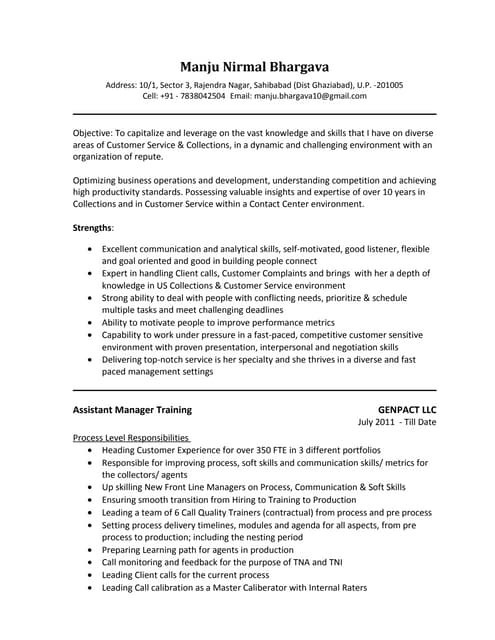 Manju Nirmal Bhargava

Address: 10/1, Sector 3, Rajendra Nagar, Sahibabad (Dist Ghaziabad), U.P. -201005
Cell: +91 - 7838042504 Email: manju.bhargava10@gmail.com

Objective: To capitalize and leverage on the vast knowledge and skills that I have on diverse areas of Customer Service & Collections, in a dynamic and challenging environment with an organization of repute.

Optimizing business operations and development, understanding competition and achieving high productivity standards. Possessing valuable insights and expertise of over 10 years in Collections and in Customer Service within a Contact Center environment.

Strengths:

- Excellent communication and analytical skills, self-motivated, good listener, flexible and goal oriented and good in building people connect
- Expert in handling Client calls, Customer Complaints and brings with her a depth of knowledge in US Collections & Customer Service environment
- Strong ability to deal with people with conflicting needs, prioritize & schedule multiple tasks and meet challenging deadlines
- Ability to motivate people to improve performance metrics
- Capability to work under pressure in a fast-paced, competitive customer sensitive environment with proven presentation, interpersonal and negotiation skills
- Delivering top-notch service is her specialty and she thrives in a diverse and fast paced management settings

Assistant Manager Training GENPACT LLC
July 2011 - Till Date

Process Level Responsibilities
- Heading Customer Experience for over 350 FTE in 3 different portfolios
- Responsible for improving process, soft skills and communication skills/ metrics for the collectors/ agents
- Up skilling New Front Line Managers on Process, Communication & Soft Skills
- Ensuring smooth transition from Hiring to Training to Production
- Leading a team of 6 Call Quality Trainers (contractual) from process and pre process
- Setting process delivery timelines, modules and agenda for all aspects, from pre process to production; including the nesting period
- Preparing Learning path for agents in production
- Call monitoring and feedback for the purpose of TNA and TNI
- Leading Client calls for the current process
- Leading Call calibration as a Master Caliberator with Internal Raters